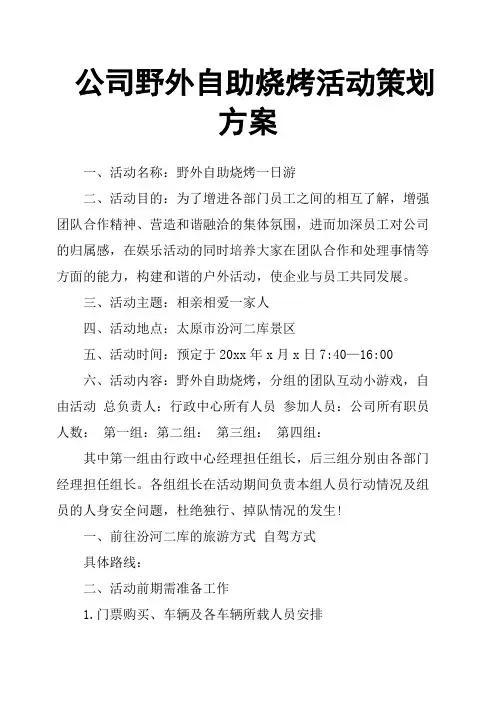 公司野外自助烧烤活动策划方案

一、活动名称：野外自助烧烤一日游

二、活动目的：为了增进各部门员工之间的相互了解，增强团队合作精神、营造和谐融洽的集体氛围，进而加深员工对公司的归属感，在娱乐活动的同时培养大家在团队合作和处理事情等方面的能力，构建和谐的户外活动，使企业与员工共同发展。

三、活动主题：相亲相爱一家人

四、活动地点：太原市汾河二库景区

五、活动时间：预定于 20xx 年 x 月 x 日 7:40—16:00

六、活动内容：野外自助烧烤，分组的团队互动小游戏，自由活动 总负责人：行政中心所有人员 参加人员：公司所有职员 人数： 第一组：第二组： 第三组： 第四组：

其中第一组由行政中心经理担任组长，后三组分别由各部门经理担任组长。各组组长在活动期间负责本组人员行动情况及组员的人身安全问题，杜绝独行、掉队情况的发生！

一、前往汾河二库的旅游方式 自驾方式

具体路线：

二、活动前期需准备工作

1.门票购买、车辆及各车辆所载人员安排